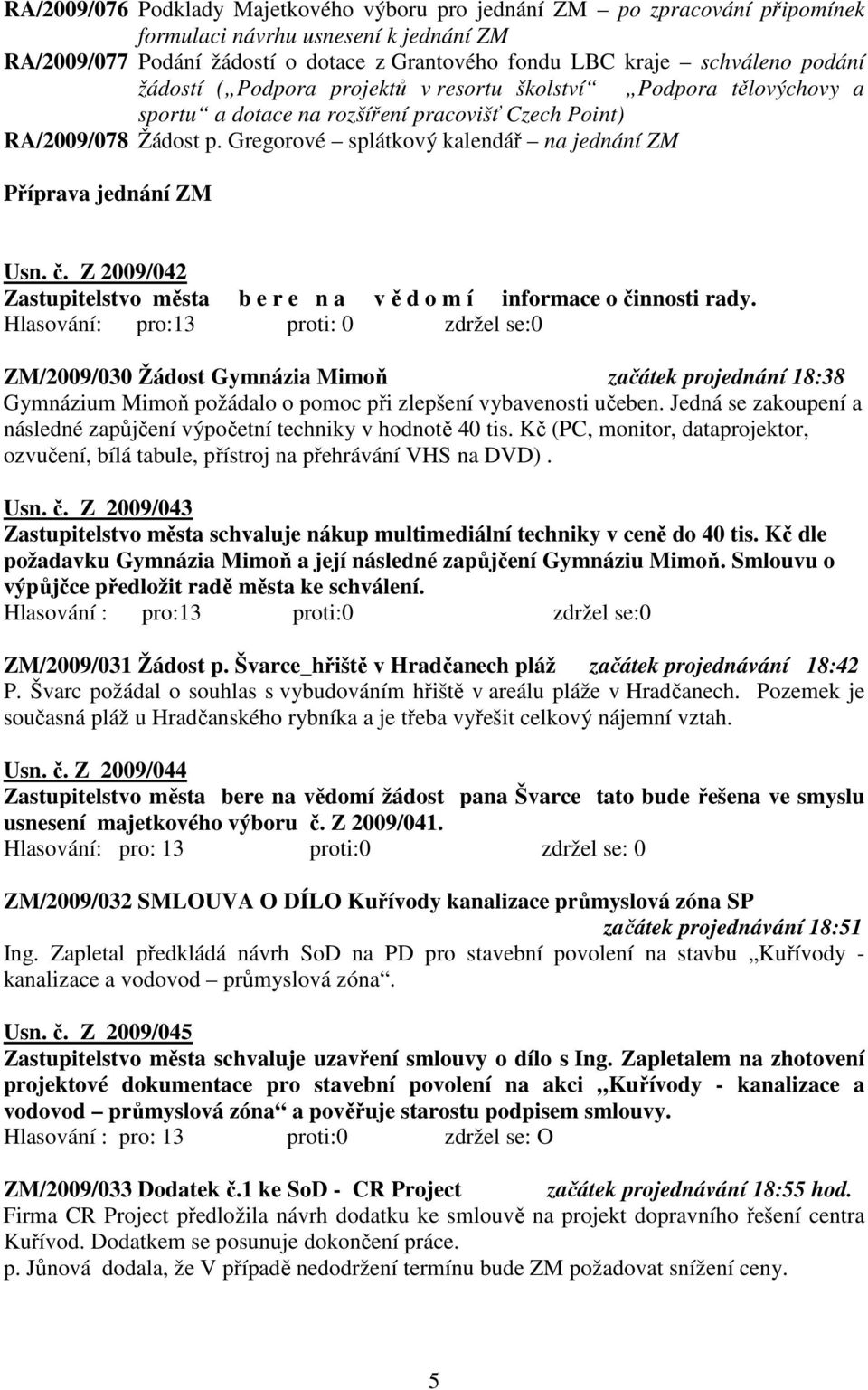 RA/2009/076 Podklady Majetkového výboru pro jednání ZM – po zpracování připomínek formulaci návrhu usnesení k jednání ZM
RA/2009/077 Podání žádostí o dotace z Grantového fondu LBC kraje – schváleno podání žádostí („Podpora projektů v resortu školství“ „Podpora tělovýchovy a sportu“ a dotace na rozšíření pracovišť Czech Point)
RA/2009/078 Žádost p. Gregorové – splátkový kalendář – na jednání ZM

Příprava jednání ZM

Usn. č. Z 2009/042
Zastupitelstvo města b e r e n a v ě d o m í informace o činnosti rady.
Hlasování: pro:13 proti: 0 zdržel se:0

ZM/2009/030 Žádost Gymnázia Mimoň začátek projednání 18:38
Gymnázium Mimoň požádalo o pomoc při zlepšení vybavenosti učeben. Jedná se zakoupení a následné zapůjčení výpočetní techniky v hodnotě 40 tis. Kč (PC, monitor, dataprojektor, ozvučení, bílá tabule, přístroj na přehrávání VHS na DVD) .

Usn. č. Z 2009/043
Zastupitelstvo města schvaluje nákup multimediální techniky v ceně do 40 tis. Kč dle požadavku Gymnázia Mimoň a její následné zapůjčení Gymnáziu Mimoň. Smlouvu o výpůjčce předložit radě města ke schválení.
Hlasování : pro:13 proti:0 zdržel se:0

ZM/2009/031 Žádost p. Švarce_hřiště v Hradčanech pláž začátek projednávání 18:42
P. Švarc požádal o souhlas s vybudováním hřiště v areálu pláže v Hradčanech. Pozemek je současná pláž u Hradčanského rybníka a je třeba vyřešit celkový nájemní vztah.

Usn. č. Z 2009/044
Zastupitelstvo města bere na vědomí žádost pana Švarce tato bude řešena ve smyslu usnesení majetkového výboru č. Z 2009/041.
Hlasování: pro: 13 proti:0 zdržel se: 0

ZM/2009/032 SMLOUVA O DÍLO Kuřívody kanalizace průmyslová zóna SP
začátek projednávání 18:51
Ing. Zapletal předkládá návrh SoD na PD pro stavební povolení na stavbu „Kuřívody - kanalizace a vodovod – průmyslová zóna“.

Usn. č. Z 2009/045
Zastupitelstvo města schvaluje uzavření smlouvy o dílo s Ing. Zapletalem na zhotovení projektové dokumentace pro stavební povolení na akci „Kuřívody - kanalizace a vodovod – průmyslová zóna“ a pověřuje starostu podpisem smlouvy.
Hlasování : pro: 13 proti:0 zdržel se: O

ZM/2009/033 Dodatek č.1 ke SoD - CR Project začátek projednávání 18:55 hod.
Firma CR Project předložila návrh dodatku ke smlouvě na projekt dopravního řešení centra Kuřívod. Dodatkem se posunuje dokončení práce.
p. Jůnová dodala, že V případě nedodržení termínu bude ZM požadovat snížení ceny.

5